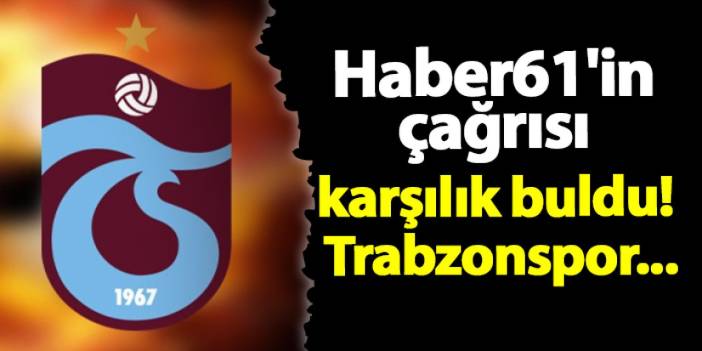 1967

Haber61'in çağrısı karşılık buldu! Trabzonspor...